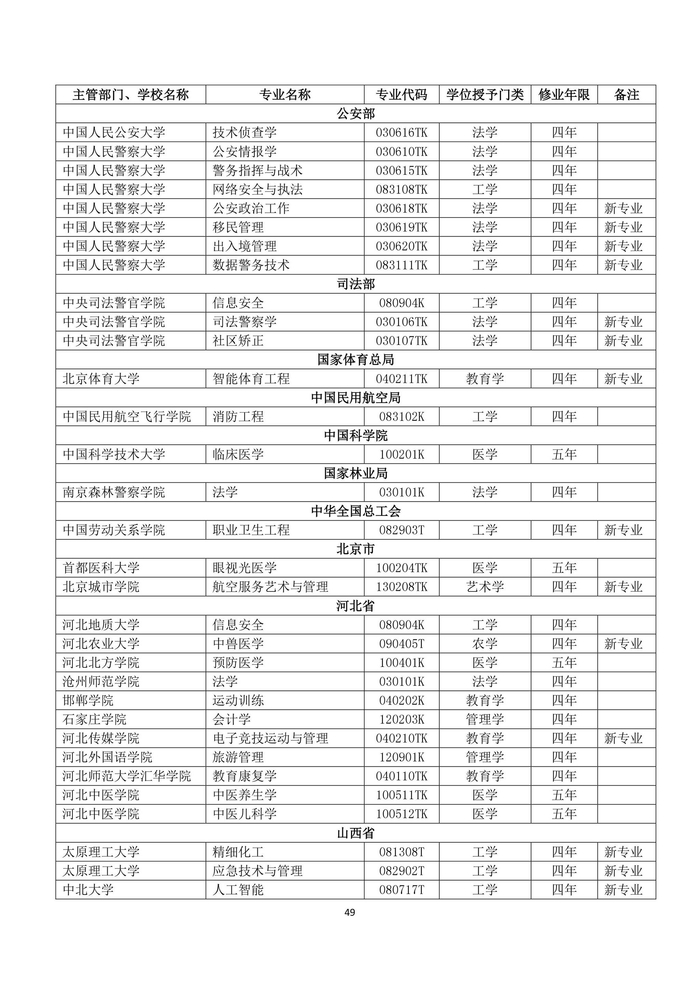 | 主管部门、学校名称 | 专业名称 | 专业代码 | 学位授予门类 | 修业年限 | 备注 |
|---|---|---|---|---|---|
| 公安部 | | | | | |
| 中国人民公安大学 | 技术侦查学 | 030616TK | 法学 | 四年 | |
| 中国人民警察大学 | 公安情报学 | 030610TK | 法学 | 四年 | |
| 中国人民警察大学 | 警务指挥与战术 | 030615TK | 法学 | 四年 | |
| 中国人民警察大学 | 网络安全与执法 | 083108TK | 工学 | 四年 | |
| 中国人民警察大学 | 公安政治工作 | 030618TK | 法学 | 四年 | 新专业 |
| 中国人民警察大学 | 移民管理 | 030619TK | 法学 | 四年 | 新专业 |
| 中国人民警察大学 | 出入境管理 | 030620TK | 法学 | 四年 | 新专业 |
| 中国人民警察大学 | 数据警务技术 | 083111TK | 工学 | 四年 | 新专业 |
| 司法部 | | | | | |
| 中央司法警官学院 | 信息安全 | 080904K | 工学 | 四年 | |
| 中央司法警官学院 | 司法警察学 | 030106TK | 法学 | 四年 | 新专业 |
| 中央司法警官学院 | 社区矫正 | 030107TK | 法学 | 四年 | 新专业 |
| 国家体育总局 | | | | | |
| 北京体育大学 | 智能体育工程 | 040211TK | 教育学 | 四年 | 新专业 |
| 中国民用航空局 | | | | | |
| 中国民用航空飞行学院 | 消防工程 | 083102K | 工学 | 四年 | |
| 中国科学院 | | | | | |
| 中国科学技术大学 | 临床医学 | 100201K | 医学 | 五年 | |
| 国家林业局 | | | | | |
| 南京森林警察学院 | 法学 | 030101K | 法学 | 四年 | |
| 中华全国总工会 | | | | | |
| 中国劳动关系学院 | 职业卫生工程 | 082903T | 工学 | 四年 | 新专业 |
| 北京市 | | | | | |
| 首都医科大学 | 眼视光医学 | 100204TK | 医学 | 五年 | |
| 北京城市学院 | 航空服务艺术与管理 | 130208TK | 艺术学 | 四年 | 新专业 |
| 河北省 | | | | | |
| 河北地质大学 | 信息安全 | 080904K | 工学 | 四年 | |
| 河北农业大学 | 中兽医学 | 090405T | 农学 | 四年 | 新专业 |
| 河北北方学院 | 预防医学 | 100401K | 医学 | 五年 | |
| 沧州师范学院 | 法学 | 030101K | 法学 | 四年 | |
| 邯郸学院 | 运动训练 | 040202K | 教育学 | 四年 | |
| 石家庄学院 | 会计学 | 120203K | 管理学 | 四年 | |
| 河北传媒学院 | 电子竞技运动与管理 | 040210TK | 教育学 | 四年 | 新专业 |
| 河北外国语学院 | 旅游管理 | 120901K | 管理学 | 四年 | |
| 河北师范大学汇华学院 | 教育康复学 | 040110TK | 教育学 | 四年 | |
| 河北中医学院 | 中医养生学 | 100511TK | 医学 | 五年 | |
| 河北中医学院 | 中医儿科学 | 100512TK | 医学 | 五年 | |
| 山西省 | | | | | |
| 太原理工大学 | 精细化工 | 081308T | 工学 | 四年 | 新专业 |
| 太原理工大学 | 应急技术与管理 | 082902T | 工学 | 四年 | 新专业 |
| 中北大学 | 人工智能 | 080717T | 工学 | 四年 | 新专业 |

49